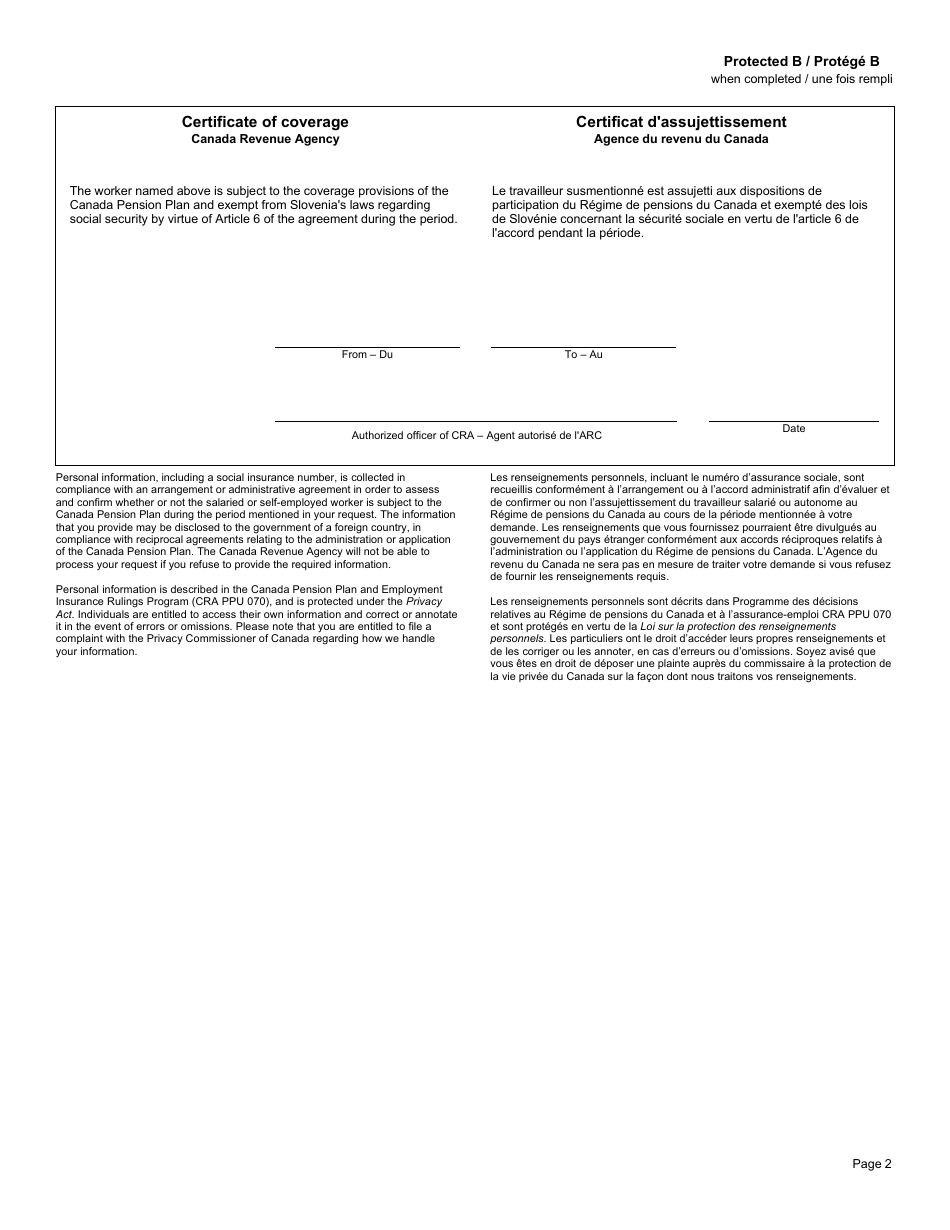 Protected B / Protégé B
when completed / une fois rempli

Certificate of coverage
Canada Revenue Agency

The worker named above is subject to the coverage provisions of the Canada Pension Plan and exempt from Slovenia's laws regarding social security by virtue of Article 6 of the agreement during the period.

Certificat d'assujettissement
Agence du revenu du Canada

Le travailleur susmentionné est assujetti aux dispositions de participation du Régime de pensions du Canada et exempté des lois de Slovénie concernant la sécurité sociale en vertu de l'article 6 de l'accord pendant la période.

From – Du

To – Au

Authorized officer of CRA – Agent autorisé de l'ARC

Date

Personal information, including a social insurance number, is collected in compliance with an arrangement or administrative agreement in order to assess and confirm whether or not the salaried or self-employed worker is subject to the Canada Pension Plan during the period mentioned in your request. The information that you provide may be disclosed to the government of a foreign country, in compliance with reciprocal agreements relating to the administration or application of the Canada Pension Plan. The Canada Revenue Agency will not be able to process your request if you refuse to provide the required information.

Personal information is described in the Canada Pension Plan and Employment Insurance Rulings Program (CRA PPU 070), and is protected under the Privacy Act. Individuals are entitled to access their own information and correct or annotate it in the event of errors or omissions. Please note that you are entitled to file a complaint with the Privacy Commissioner of Canada regarding how we handle your information.

Les renseignements personnels, incluant le numéro d'assurance sociale, sont recueillis conformément à l'arrangement ou à l'accord administratif afin d'évaluer et de confirmer ou non l'assujettissement du travailleur salarié ou autonome au Régime de pensions du Canada au cours de la période mentionnée à votre demande. Les renseignements que vous fournissez pourraient être divulgués au gouvernement du pays étranger conformément aux accords réciproques relatifs à l'administration ou l'application du Régime de pensions du Canada. L'Agence du revenu du Canada ne sera pas en mesure de traiter votre demande si vous refusez de fournir les renseignements requis.

Les renseignements personnels sont décrits dans Programme des décisions relatives au Régime de pensions du Canada et à l'assurance-emploi CRA PPU 070 et sont protégés en vertu de la Loi sur la protection des renseignements personnels. Les particuliers ont le droit d'accéder leurs propres renseignements et de les corriger ou les annoter, en cas d'erreurs ou d'omissions. Soyez avisé que vous êtes en droit de déposer une plainte auprès du commissaire à la protection de la vie privée du Canada sur la façon dont nous traitons vos renseignements.

Page 2